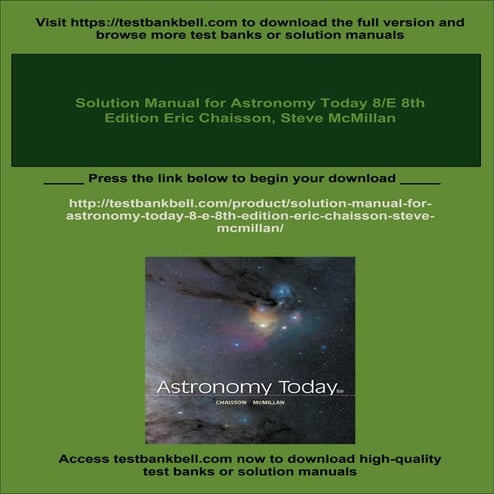 Visit https://testbankbell.com to download the full version and browse more test banks or solution manuals

Solution Manual for Astronomy Today 8/E 8th Edition Eric Chaisson, Steve McMillan

_____ Press the link below to begin your download _____

http://testbankbell.com/product/solution-manual-for-astronomy-today-8-e-8th-edition-eric-chaisson-steve-mcmillan/

Astronomy Today 8e
CHAISSON McMILLAN

Access testbankbell.com now to download high-quality test banks or solution manuals